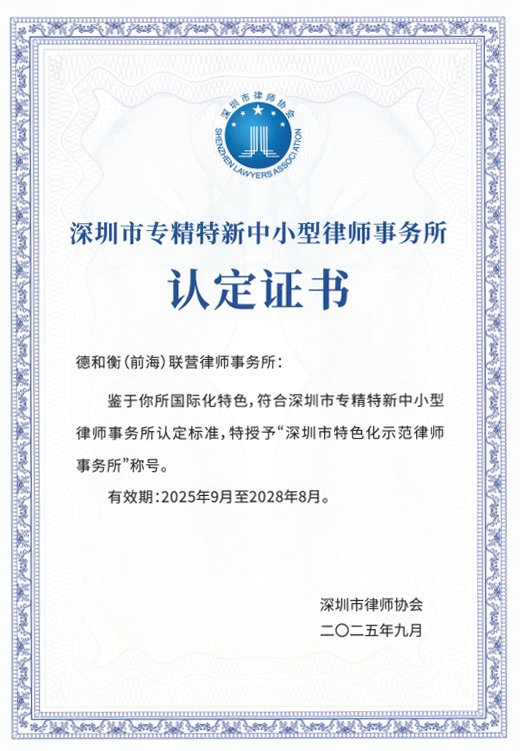 深圳市律师协会
SHENZHEN LAWYERS ASSOCIATION

深圳市专精特新中小型律师事务所

认定证书

德和衡(前海)联营律师事务所:

鉴于你所国际化特色,符合深圳市专精特新中小型律师事务所认定标准,特授予“深圳市特色化示范律师事务所”称号。

有效期:2025年9月至2028年8月。

深圳市律师协会

二〇二五年九月